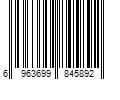 6 963699 845892